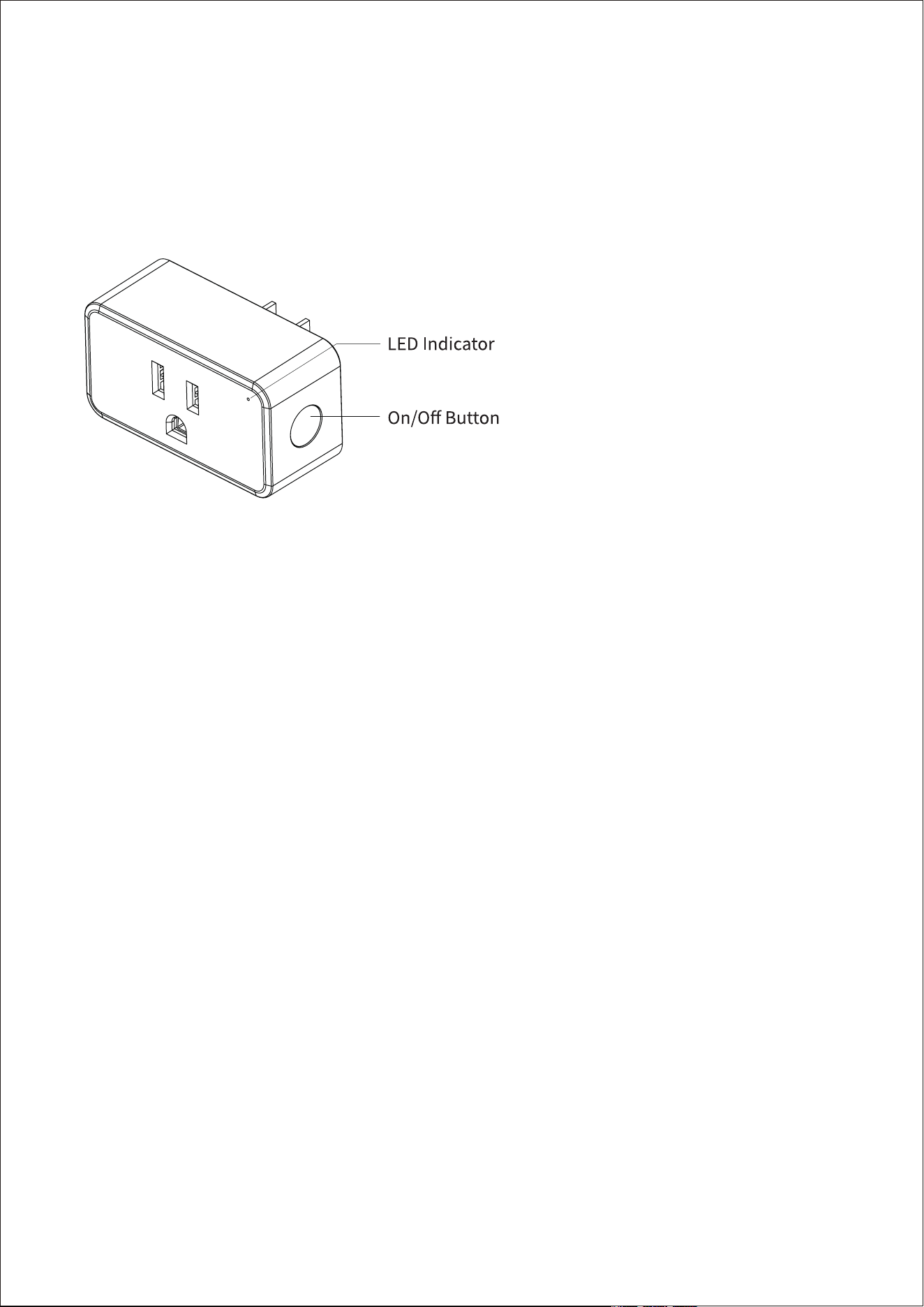 LED Indicator

On/Off Button